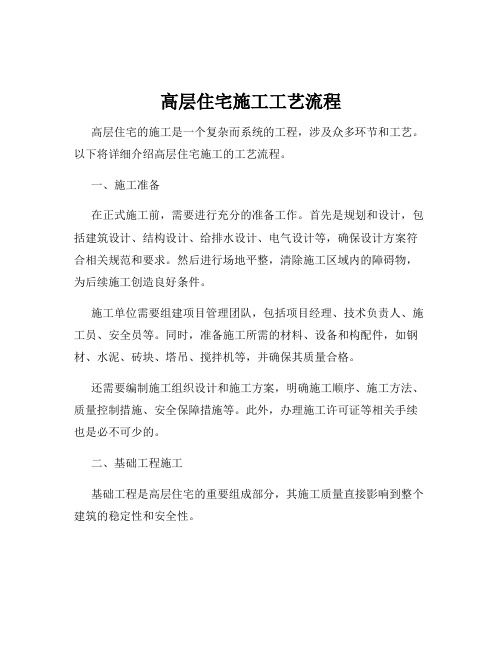 高层住宅施工工艺流程

高层住宅的施工是一个复杂而系统的工程，涉及众多环节和工艺。以下将详细介绍高层住宅施工的工艺流程。

一、施工准备

在正式施工前，需要进行充分的准备工作。首先是规划和设计，包括建筑设计、结构设计、给排水设计、电气设计等，确保设计方案符合相关规范和要求。然后进行场地平整，清除施工区域内的障碍物，为后续施工创造良好条件。

施工单位需要组建项目管理团队，包括项目经理、技术负责人、施工员、安全员等。同时，准备施工所需的材料、设备和构配件，如钢材、水泥、砖块、塔吊、搅拌机等，并确保其质量合格。

还需要编制施工组织设计和施工方案，明确施工顺序、施工方法、质量控制措施、安全保障措施等。此外，办理施工许可证等相关手续也是必不可少的。

二、基础工程施工

基础工程是高层住宅的重要组成部分，其施工质量直接影响到整个建筑的稳定性和安全性。